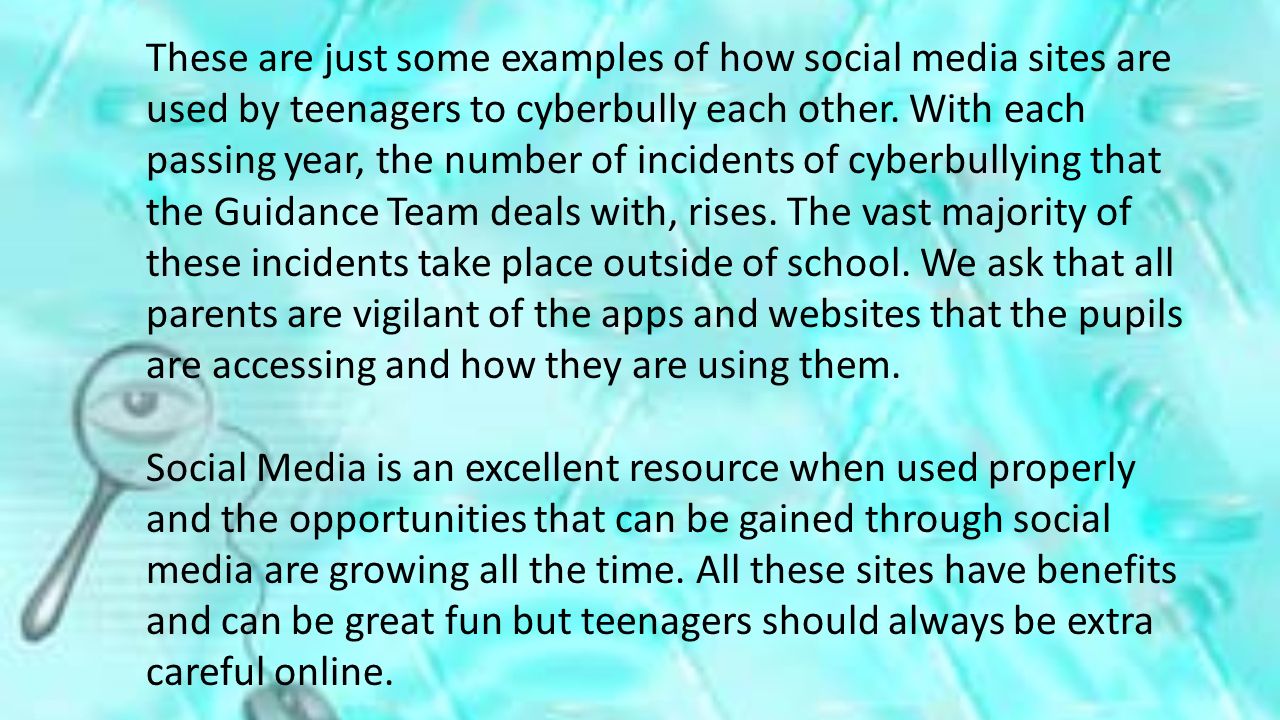 These are just some examples of how social media sites are used by teenagers to cyberbully each other. With each passing year, the number of incidents of cyberbullying that the Guidance Team deals with, rises. The vast majority of these incidents take place outside of school. We ask that all parents are vigilant of the apps and websites that the pupils are accessing and how they are using them.

Social Media is an excellent resource when used properly and the opportunities that can be gained through social media are growing all the time. All these sites have benefits and can be great fun but teenagers should always be extra careful online.